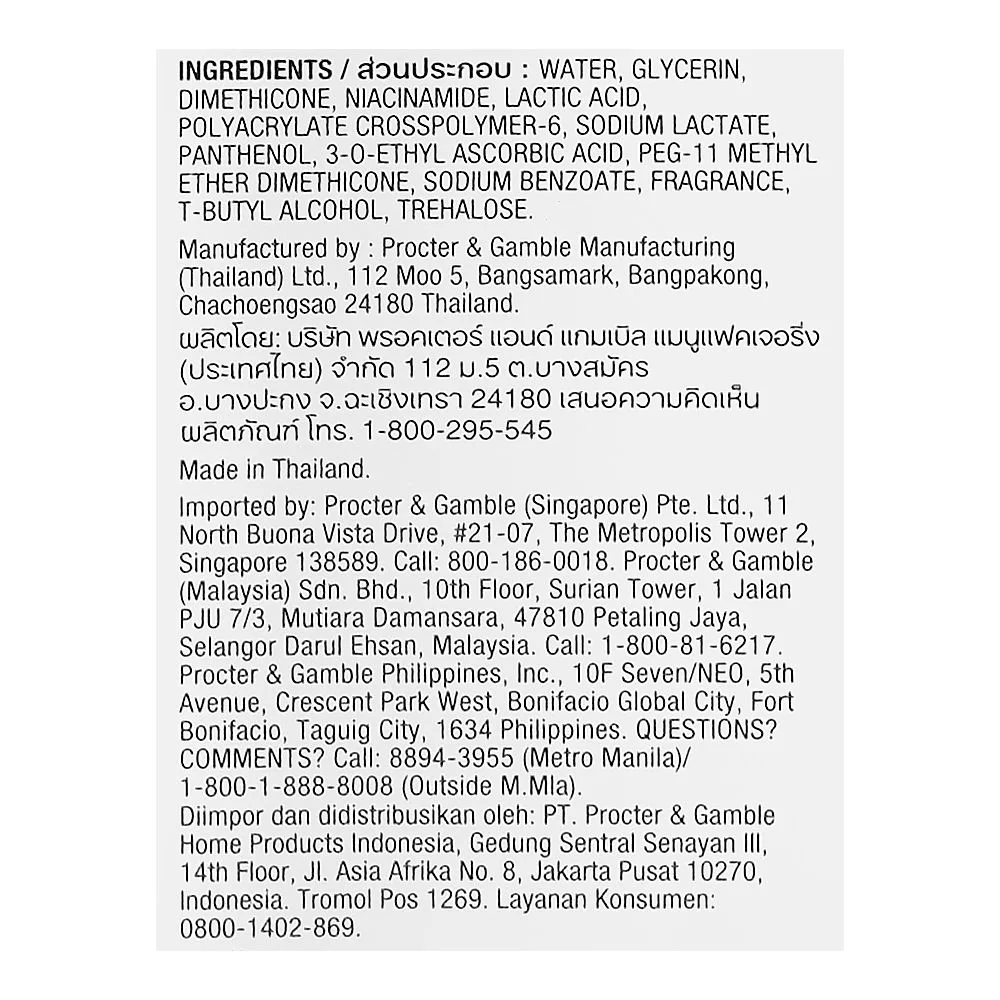 INGREDIENTS / ส่วนประกอบ : WATER, GLYCERIN, DIMETHICONE, NIACINAMIDE, LACTIC ACID, POLYACRYLATE CROSSPOLYMER-6, SODIUM LACTATE, PANTHENOL, 3-O-ETHYL ASCORBIC ACID, PEG-11 METHYL ETHER DIMETHICONE, SODIUM BENZOATE, FRAGRANCE, T-BUTYL ALCOHOL, TREHALOSE.

Manufactured by : Procter & Gamble Manufacturing (Thailand) Ltd., 112 Moo 5, Bangsamark, Bangpakong, Chachoengsao 24180 Thailand.

ผลิตโดย: บริษัท พรอคเตอร์ แอนด์ แกมเบิล แมนูแฟคเจอริ่ง (ประเทศไทย) จำกัด 112 ม.5 ต.บางสมัคร อ.บางปะกง จ.ฉะเชิงเทรา 24180 เสนอความคิดเห็นผลิตภัณฑ์ โทร. 1-800-295-545

Made in Thailand.

Imported by: Procter & Gamble (Singapore) Pte. Ltd., 11 North Buona Vista Drive, #21-07, The Metropolis Tower 2, Singapore 138589. Call: 800-186-0018. Procter & Gamble (Malaysia) Sdn. Bhd., 10th Floor, Surian Tower, 1 Jalan PJU 7/3, Mutiara Damansara, 47810 Petaling Jaya, Selangor Darul Ehsan, Malaysia. Call: 1-800-81-6217. Procter & Gamble Philippines, Inc., 10F Seven/NEO, 5th Avenue, Crescent Park West, Bonifacio Global City, Fort Bonifacio, Taguig City, 1634 Philippines. QUESTIONS? COMMENTS? Call: 8894-3955 (Metro Manila)/ 1-800-1-888-8008 (Outside M.Mla).
Diimpor dan didistribusikan oleh: PT. Procter & Gamble Home Products Indonesia, Gedung Sentral Senayan III, 14th Floor, Jl. Asia Afrika No. 8, Jakarta Pusat 10270, Indonesia. Tromol Pos 1269. Layanan Konsumen: 0800-1402-869.